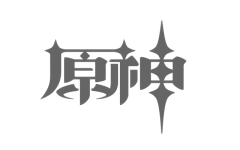 原神